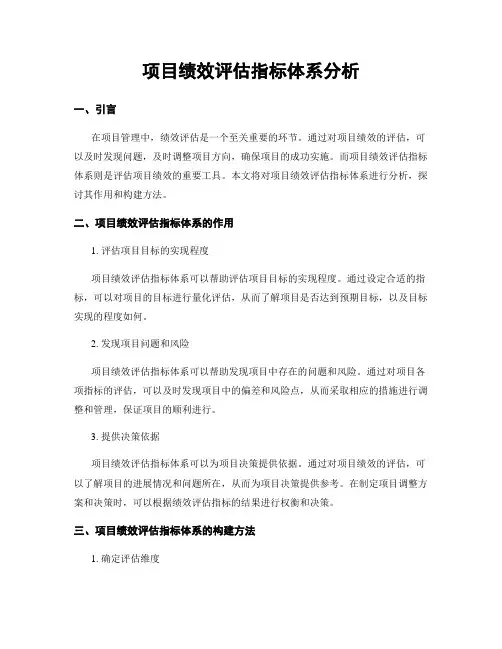 项目绩效评估指标体系分析

一、引言

在项目管理中，绩效评估是一个至关重要的环节。通过对项目绩效的评估，可以及时发现问题，及时调整项目方向，确保项目的成功实施。而项目绩效评估指标体系则是评估项目绩效的重要工具。本文将对项目绩效评估指标体系进行分析，探讨其作用和构建方法。

二、项目绩效评估指标体系的作用

1. 评估项目目标的实现程度

项目绩效评估指标体系可以帮助评估项目目标的实现程度。通过设定合适的指标，可以对项目的目标进行量化评估，从而了解项目是否达到预期目标，以及目标实现的程度如何。

2. 发现项目问题和风险

项目绩效评估指标体系可以帮助发现项目中存在的问题和风险。通过对项目各项指标的评估，可以及时发现项目中的偏差和风险点，从而采取相应的措施进行调整和管理，保证项目的顺利进行。

3. 提供决策依据

项目绩效评估指标体系可以为项目决策提供依据。通过对项目绩效的评估，可以了解项目的进展情况和问题所在，从而为项目决策提供参考。在制定项目调整方案和决策时，可以根据绩效评估指标的结果进行权衡和决策。

三、项目绩效评估指标体系的构建方法

1. 确定评估维度